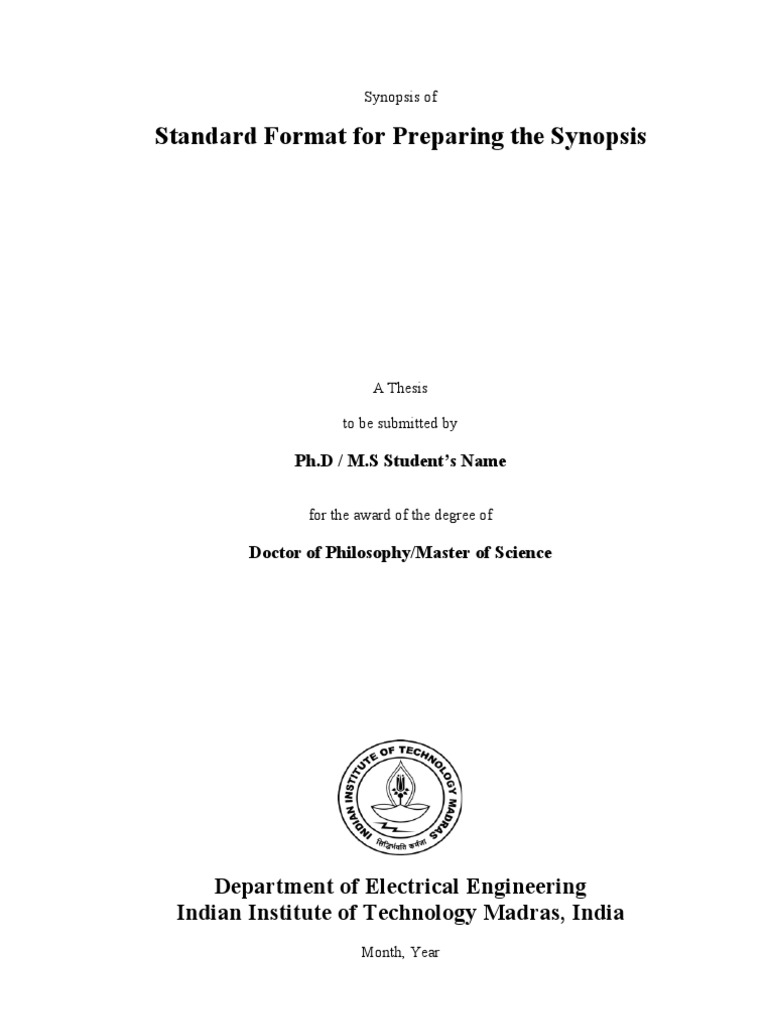 Synopsis of

Standard Format for Preparing the Synopsis

A Thesis

to be submitted by

Ph.D / M.S Student's Name

for the award of the degree of

Doctor of Philosophy/Master of Science

INDIAN INSTITUTE OF TECHNOLOGY MADRAS

सिद्धिर्भवति कर्मजा

Department of Electrical Engineering
Indian Institute of Technology Madras, India

Month, Year